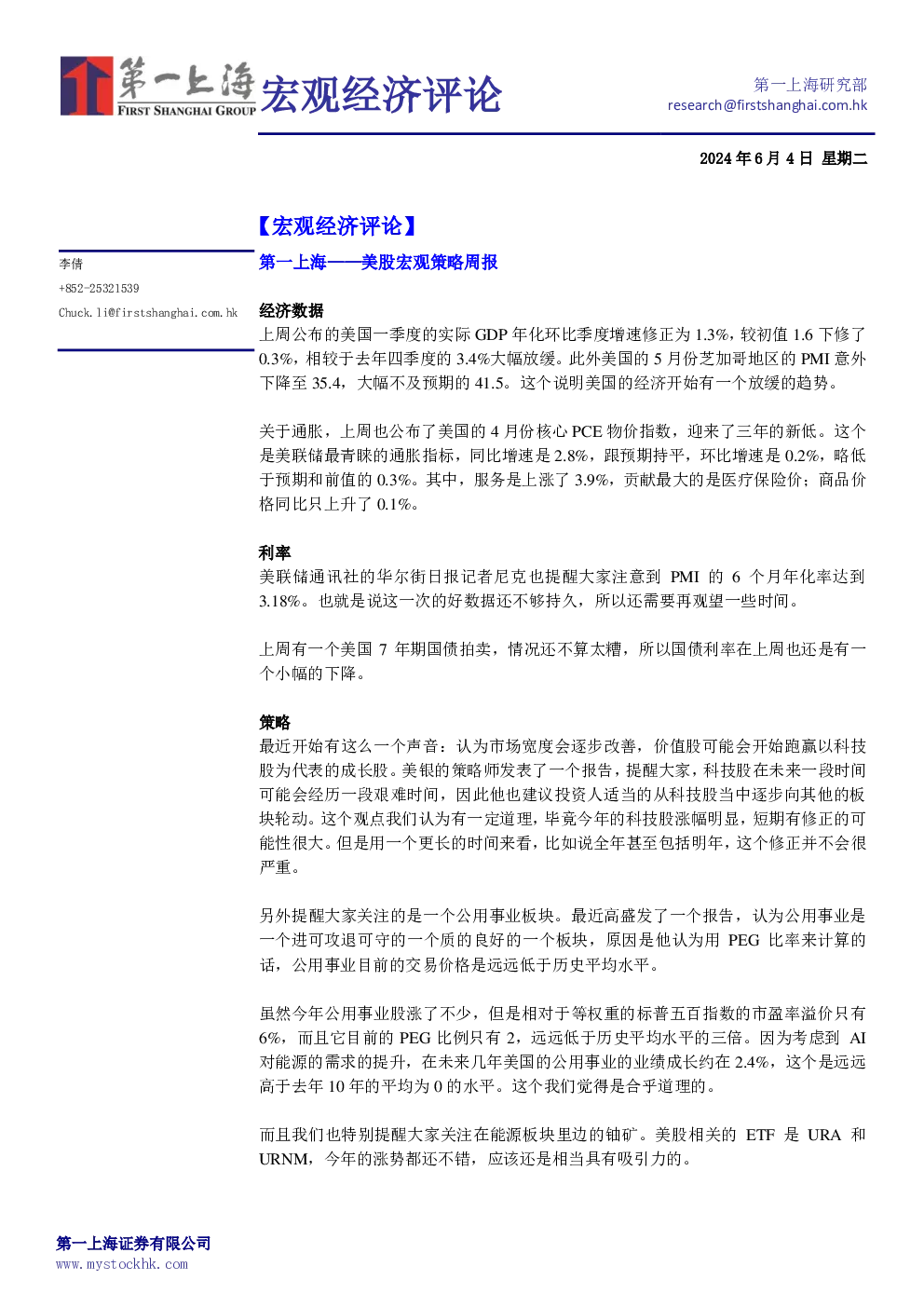 第一上海
FIRST SHANGHAI GROUP
宏观经济评论

第一上海研究部
research@firstshanghai.com.hk

2024年6月4日 星期二

【宏观经济评论】

李倩
+852-25321539
Chuck.li@firstshanghai.com.hk

第一上海——美股宏观策略周报

经济数据
上周公布的美国一季度的实际GDP年化环比季度增速修正为1.3%，较初值1.6下修了0.3%，相较于去年四季度的3.4%大幅放缓。此外美国的5月份芝加哥地区的PMI意外下降至35.4，大幅不及预期的41.5。这个说明美国的经济开始有一个放缓的趋势。

关于通胀，上周也公布了美国的4月份核心PCE物价指数，迎来了三年的新低。这个是美联储最青睐的通胀指标，同比增速是2.8%，跟预期持平，环比增速是0.2%，略低于预期和前值的0.3%。其中，服务是上涨了3.9%，贡献最大的是医疗保险价；商品价格同比只上升了0.1%。

利率
美联储通讯社的华尔街日报记者尼克也提醒大家注意到PMI的6个月年化率达到3.18%。也就是说这一次的好数据还不够持久，所以还需要再观望一些时间。

上周有一个美国7年期国债拍卖，情况还不算太糟，所以国债利率在上周也还是有一个小幅的下降。

策略
最近开始有这么一个声音：认为市场宽度会逐步改善，价值股可能会开始跑赢以科技股为代表的成长股。美银的策略师发表了一个报告，提醒大家，科技股在未来一段时间可能会经历一段艰难时间，因此他也建议投资人适当的从科技股当中逐步向其他的板块轮动。这个观点我们认为有一定道理，毕竟今年的科技股涨幅明显，短期有修正的可能性很大。但是用一个更长的时间来看，比如说全年甚至包括明年，这个修正并不会很严重。

另外提醒大家关注的是一个公用事业板块。最近高盛发了一个报告，认为公用事业是一个进可攻退可守的一个质的良好的一个板块，原因是他认为用PEG比率来计算的话，公用事业目前的交易价格是远远低于历史平均水平。

虽然今年公用事业股涨了不少，但是相对于等权重的标普五百指数的市盈率溢价只有6%，而且它目前的PEG比例只有2，远远低于历史平均水平的三倍。因为考虑到AI对能源的需求的提升，在未来几年美国的公用事业的业绩成长约在2.4%，这个是远远高于去年10年的平均为0的水平。这个我们觉得是合乎道理的。

而且我们也特别提醒大家关注在能源板块里边的铀矿。美股相关的ETF是URA和URNM，今年的涨势都还不错，应该还是相当具有吸引力的。

第一上海证券有限公司
www.mystockhk.com